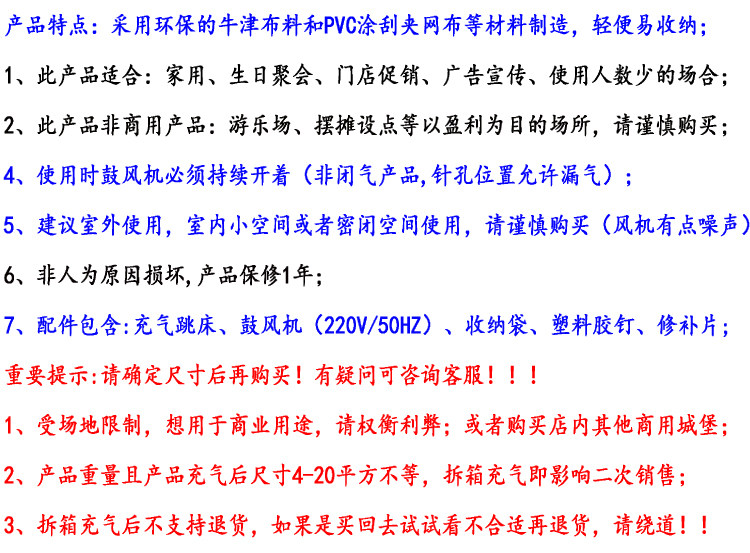 产品特点：采用环保的牛津布料和PVC涂刮夹网布等材料制造，轻便易收纳；

1、此产品适合：家用、生日聚会、门店促销、广告宣传、使用人数少的场合；

2、此产品非商用产品：游乐场、摆摊设点等以盈利为目的场所，请谨慎购买；

4、使用时鼓风机必须持续开着（非闭气产品，针孔位置允许漏气）；

5、建议室外使用，室内小空间或者密闭空间使用，请谨慎购买（风机有点噪声）

6、非人为原因损坏，产品保修1年；

7、配件包含：充气跳床、鼓风机（220V/50HZ）、收纳袋、塑料胶钉、修补片；

重要提示：请确定尺寸后再购买！有疑问可咨询客服！！！

1、受场地限制，想用于商业用途，请权衡利弊；或者购买店内其他商用城堡；

2、产品重量且产品充气后尺寸4-20平方不等，拆箱充气即影响二次销售；

3、拆箱充气后不支持退货，如果是买回去试试看不合适再退货，请绕道！！